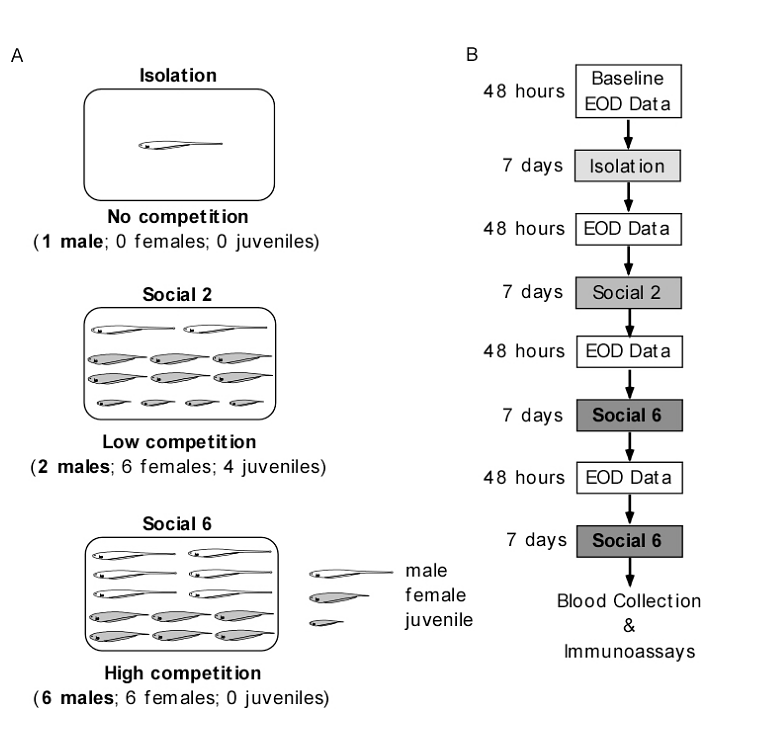 A

Isolation

No competition
(1 male; 0 females; 0 juveniles)

Social 2

Low competition
(2 males; 6 females; 4 juveniles)

Social 6

High competition
(6 males; 6 females; 0 juveniles)

male
female
juvenile

B

48 hours Baseline EOD Data

7 days Isolation

48 hours EOD Data

7 days Social 2

48 hours EOD Data

7 days Social 6

48 hours EOD Data

7 days Social 6

Blood Collection & Immunoassays